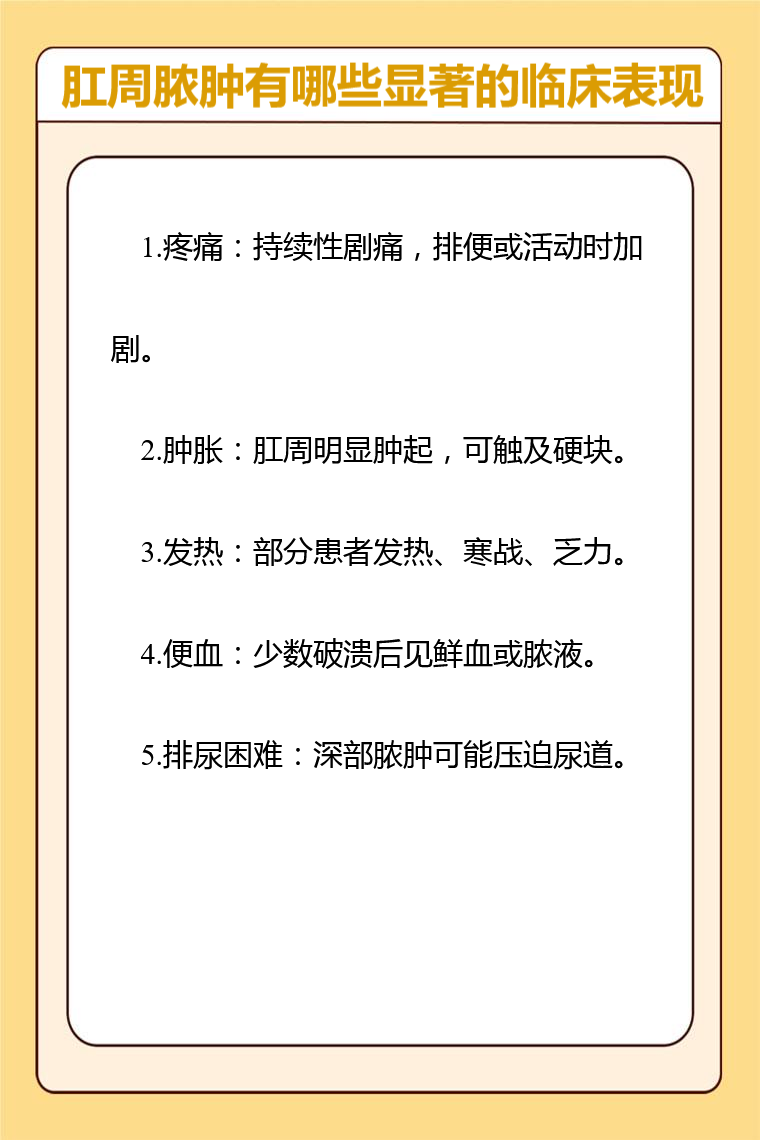 肛周脓肿有哪些显著的临床表现

1.疼痛：持续性剧痛，排便或活动时加剧。

2.肿胀：肛周明显肿起，可触及硬块。

3.发热：部分患者发热、寒战、乏力。

4.便血：少数破溃后见鲜血或脓液。

5.排尿困难：深部脓肿可能压迫尿道。